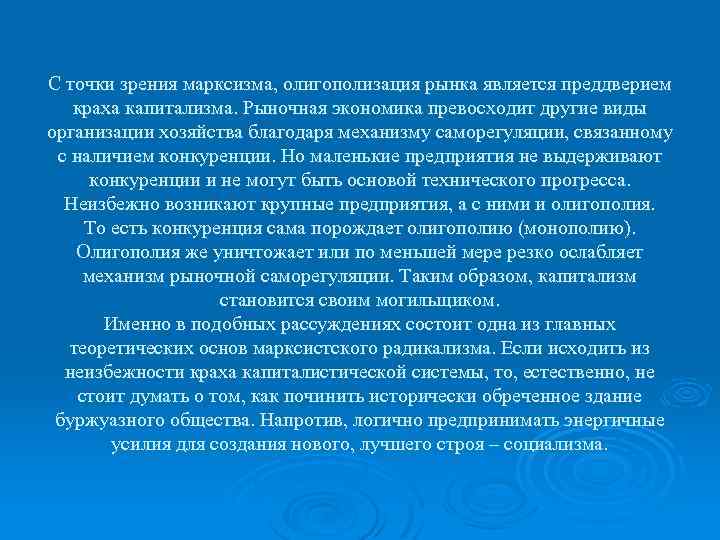 С точки зрения марксизма, олигополизация рынка является преддверием краха капитализма. Рыночная экономика превосходит другие виды организации хозяйства благодаря механизму саморегуляции, связанному с наличием конкуренции. Но маленькие предприятия не выдерживают конкуренции и не могут быть основой технического прогресса. Неизбежно возникают крупные предприятия, а с ними и олигополия. То есть конкуренция сама порождает олигополию (монополию). Олигополия же уничтожает или по меньшей мере резко ослабляет механизм рыночной саморегуляции. Таким образом, капитализм становится своим могильщиком.

Именно в подобных рассуждениях состоит одна из главных теоретических основ марксистского радикализма. Если исходить из неизбежности краха капиталистической системы, то, естественно, не стоит думать о том, как починить исторически обреченное здание буржуазного общества. Напротив, логично предпринимать энергичные усилия для создания нового, лучшего строя – социализма.